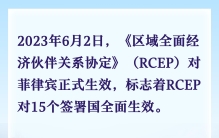 2023年6月2日，《区域全面经济伙伴关系协定》（RCEP）对菲律宾正式生效，标志着RCEP对15个签署国全面生效。